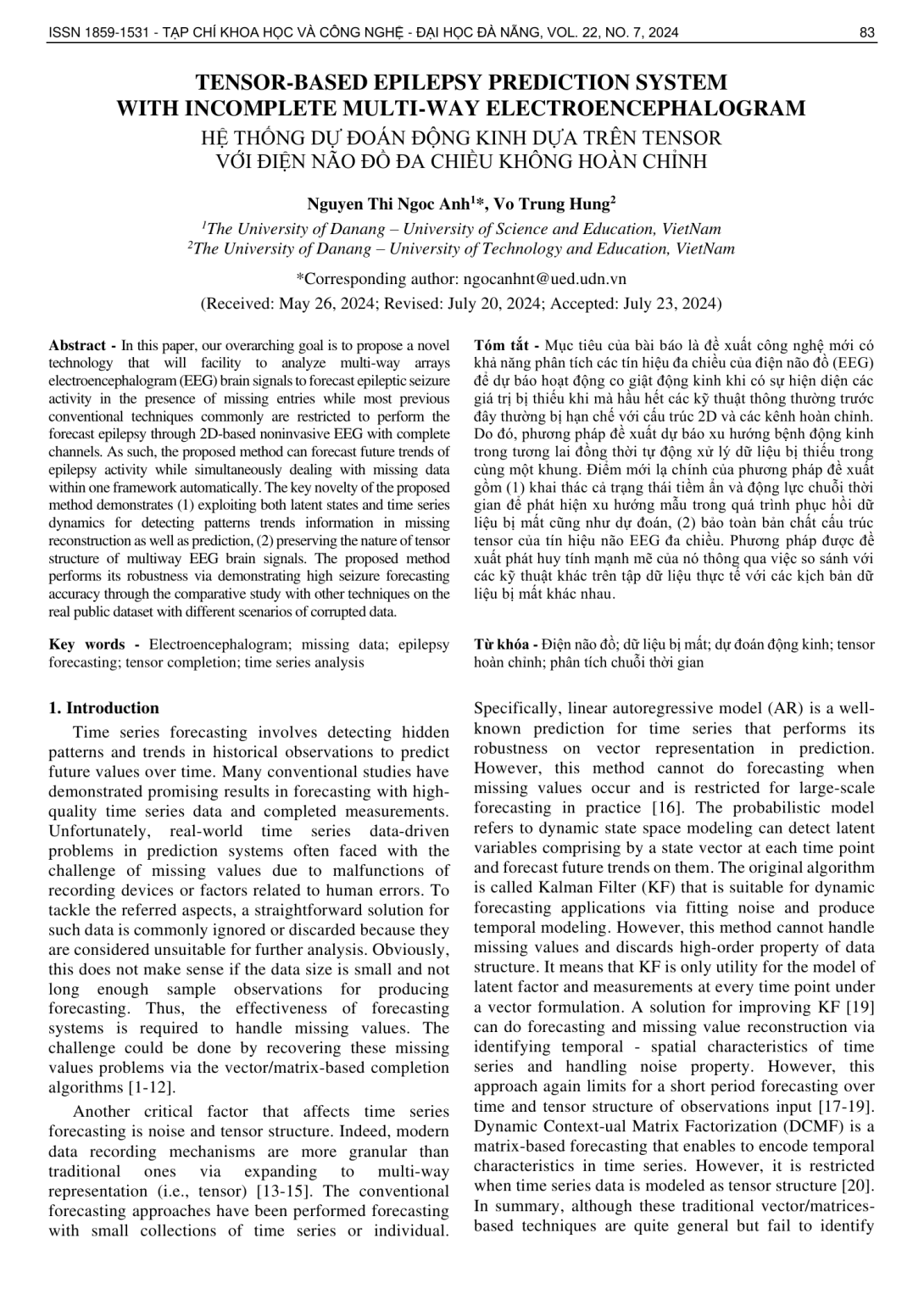 ISSN 1859-1531 - TẠP CHÍ KHOA HỌC VÀ CÔNG NGHỆ - ĐẠI HỌC ĐÀ NẴNG, VOL. 22, NO. 7, 2024 83

TENSOR-BASED EPILEPSY PREDICTION SYSTEM WITH INCOMPLETE MULTI-WAY ELECTROENCEPHALOGRAM

HỆ THỐNG DỰ ĐOÁN ĐỘNG KINH DỰA TRÊN TENSOR VỚI ĐIỆN NÃO ĐỒ ĐA CHIỀU KHÔNG HOÀN CHỈNH

Nguyen Thi Ngoc Anh$^1$*, Vo Trung Hung$^2$

$^1$The University of Danang – University of Science and Education, VietNam
$^2$The University of Danang – University of Technology and Education, VietNam

*Corresponding author: ngocanhnt@ued.udn.vn

(Received: May 26, 2024; Revised: July 20, 2024; Accepted: July 23, 2024)

Abstract - In this paper, our overarching goal is to propose a novel technology that will facility to analyze multi-way arrays electroencephalogram (EEG) brain signals to forecast epileptic seizure activity in the presence of missing entries while most previous conventional techniques commonly are restricted to perform the forecast epilepsy through 2D-based noninvasive EEG with complete channels. As such, the proposed method can forecast future trends of epilepsy activity while simultaneously dealing with missing data within one framework automatically. The key novelty of the proposed method demonstrates (1) exploiting both latent states and time series dynamics for detecting patterns trends information in missing reconstruction as well as prediction, (2) preserving the nature of tensor structure of multiway EEG brain signals. The proposed method performs its robustness via demonstrating high seizure forecasting accuracy through the comparative study with other techniques on the real public dataset with different scenarios of corrupted data.

Key words - Electroencephalogram; missing data; epilepsy forecasting; tensor completion; time series analysis

Tóm tắt - Mục tiêu của bài báo là đề xuất công nghệ mới có khả năng phân tích các tín hiệu đa chiều của điện não đồ (EEG) để dự báo hoạt động co giật động kinh khi có sự hiện diện các giá trị bị thiếu khi mà hầu hết các kỹ thuật thông thường trước đây thường bị hạn chế với cấu trúc 2D và các kênh hoàn chỉnh. Do đó, phương pháp đề xuất dự báo xu hướng bệnh động kinh trong tương lai đồng thời tự động xử lý dữ liệu bị thiếu trong cùng một khung. Điểm mới lạ chính của phương pháp đề xuất gồm (1) khai thác cả trạng thái tiềm ẩn và động lực chuỗi thời gian để phát hiện xu hướng mẫu trong quá trình phục hồi dữ liệu bị mất cũng như dự đoán, (2) bảo toàn bản chất cấu trúc tensor của tín hiệu não EEG đa chiều. Phương pháp được đề xuất phát huy tính mạnh mẽ của nó thông qua việc so sánh với các kỹ thuật khác trên tập dữ liệu thực tế với các kịch bản dữ liệu bị mất khác nhau.

Từ khóa - Điện não đồ; dữ liệu bị mất; dự đoán động kinh; tensor hoàn chỉnh; phân tích chuỗi thời gian

1. Introduction

Time series forecasting involves detecting hidden patterns and trends in historical observations to predict future values over time. Many conventional studies have demonstrated promising results in forecasting with high-quality time series data and completed measurements. Unfortunately, real-world time series data-driven problems in prediction systems often faced with the challenge of missing values due to malfunctions of recording devices or factors related to human errors. To tackle the referred aspects, a straightforward solution for such data is commonly ignored or discarded because they are considered unsuitable for further analysis. Obviously, this does not make sense if the data size is small and not long enough sample observations for producing forecasting. Thus, the effectiveness of forecasting systems is required to handle missing values. The challenge could be done by recovering these missing values problems via the vector/matrix-based completion algorithms [1-12].

Another critical factor that affects time series forecasting is noise and tensor structure. Indeed, modern data recording mechanisms are more granular than traditional ones via expanding to multi-way representation (i.e., tensor) [13-15]. The conventional forecasting approaches have been performed forecasting with small collections of time series or individual. Specifically, linear autoregressive model (AR) is a well-known prediction for time series that performs its robustness on vector representation in prediction. However, this method cannot do forecasting when missing values occur and is restricted for large-scale forecasting in practice [16]. The probabilistic model refers to dynamic state space modeling can detect latent variables comprising by a state vector at each time point and forecast future trends on them. The original algorithm is called Kalman Filter (KF) that is suitable for dynamic forecasting applications via fitting noise and produce temporal modeling. However, this method cannot handle missing values and discards high-order property of data structure. It means that KF is only utility for the model of latent factor and measurements at every time point under a vector formulation. A solution for improving KF [19] can do forecasting and missing value reconstruction via identifying temporal - spatial characteristics of time series and handling noise property. However, this approach again limits for a short period forecasting over time and tensor structure of observations input [17-19]. Dynamic Context-ual Matrix Factorization (DCMF) is a matrix-based forecasting that enables to encode temporal characteristics in time series. However, it is restricted when time series data is modeled as tensor structure [20]. In summary, although these traditional vector/matrices-based techniques are quite general but fail to identify